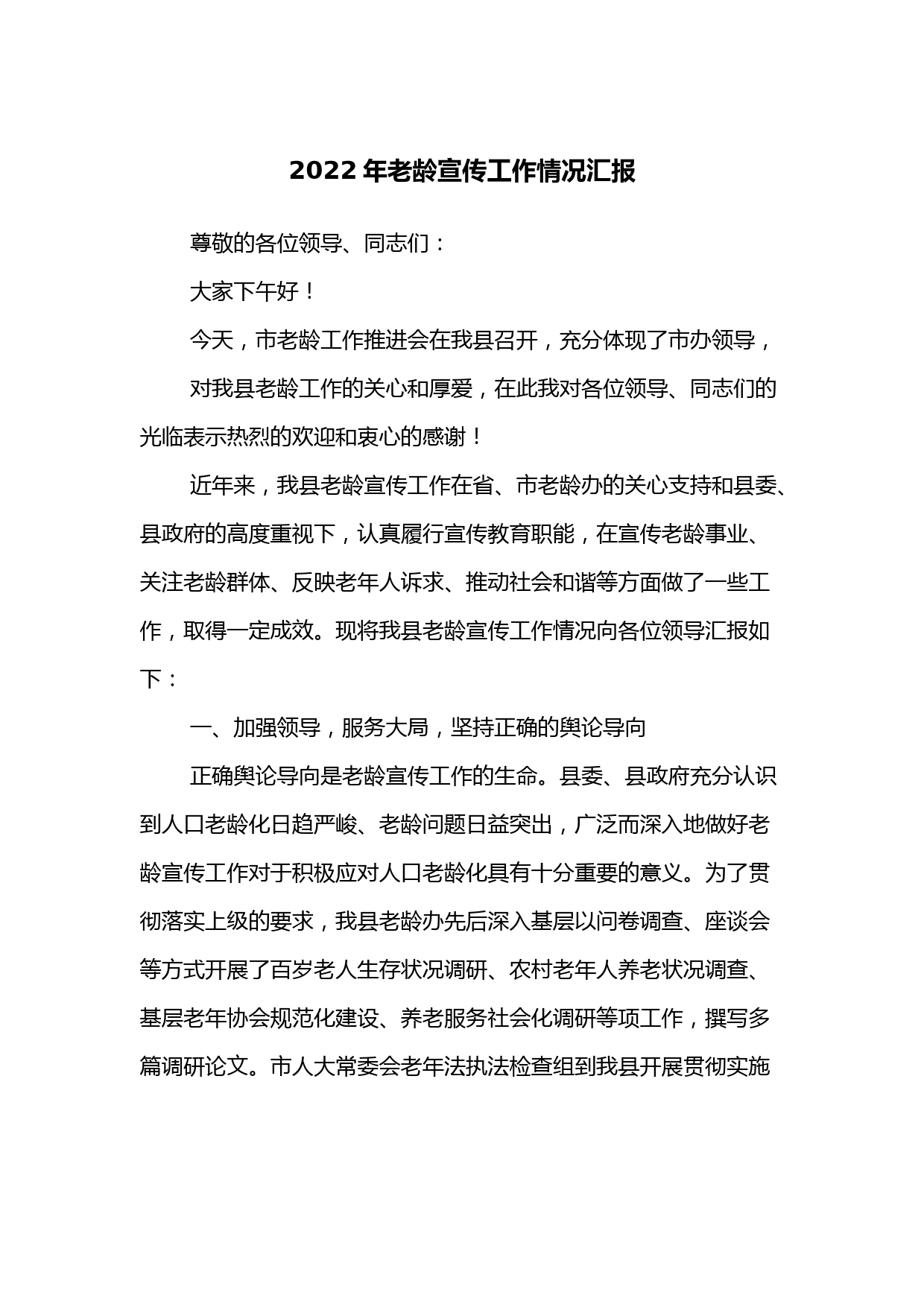 2022年老龄宣传工作情况汇报

尊敬的各位领导、同志们：

大家下午好！

今天，市老龄工作推进会在我县召开，充分体现了市办领导，

对我县老龄工作的关心和厚爱，在此我对各位领导、同志们的光临表示热烈的欢迎和衷心的感谢！

近年来，我县老龄宣传工作在省、市老龄办的关心支持和县委、县政府的高度重视下，认真履行宣传教育职能，在宣传老龄事业、关注老龄群体、反映老年人诉求、推动社会和谐等方面做了一些工作，取得一定成效。现将我县老龄宣传工作情况向各位领导汇报如下：

一、加强领导，服务大局，坚持正确的舆论导向

正确舆论导向是老龄宣传工作的生命。县委、县政府充分认识到人口老龄化日趋严峻、老龄问题日益突出，广泛而深入地做好老龄宣传工作对于积极应对人口老龄化具有十分重要的意义。为了贯彻落实上级的要求，我县老龄办先后深入基层以问卷调查、座谈会等方式开展了百岁老人生存状况调研、农村老年人养老状况调查、基层老年协会规范化建设、养老服务社会化调研等项工作，撰写多篇调研论文。市人大常委会老年法执法检查组到我县开展贯彻实施